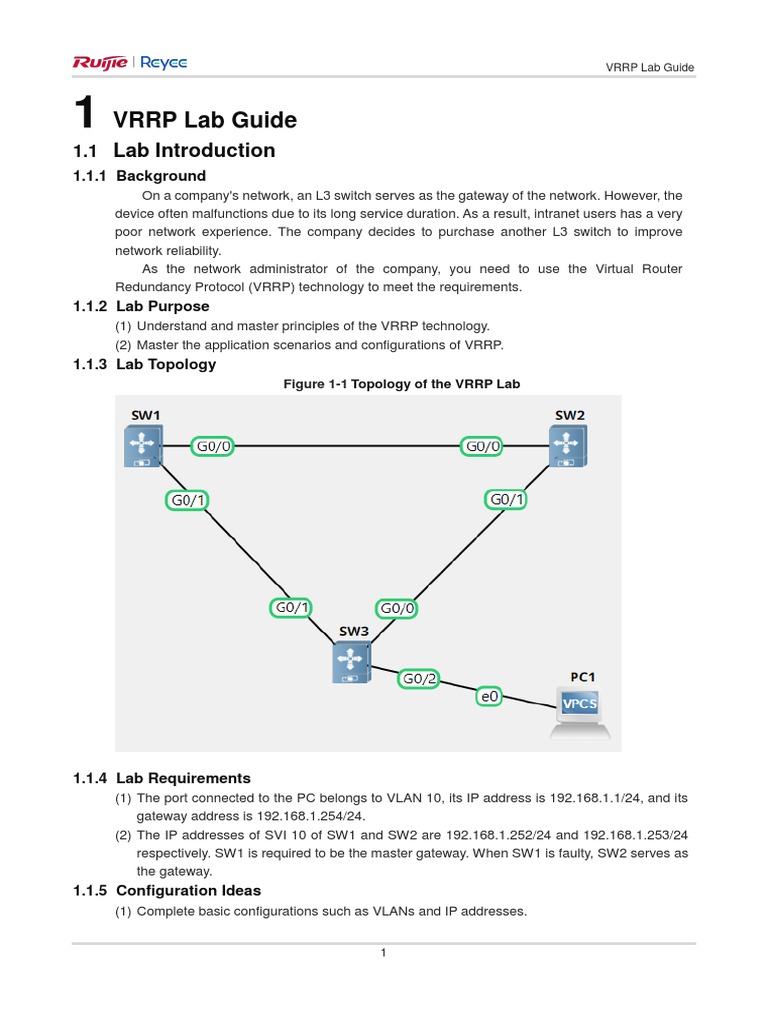 Ruijie | Reyee

VRRP Lab Guide

1 VRRP Lab Guide

1.1 Lab Introduction

1.1.1 Background

On a company's network, an L3 switch serves as the gateway of the network. However, the device often malfunctions due to its long service duration. As a result, intranet users has a very poor network experience. The company decides to purchase another L3 switch to improve network reliability.

As the network administrator of the company, you need to use the Virtual Router Redundancy Protocol (VRRP) technology to meet the requirements.

1.1.2 Lab Purpose

(1) Understand and master principles of the VRRP technology.

(2) Master the application scenarios and configurations of VRRP.

1.1.3 Lab Topology

Figure 1-1 Topology of the VRRP Lab

SW1

SW2

G0/0

G0/0

G0/1

G0/1

G0/1

G0/0

SW3

G0/2

e0

PC1

VPCS

1.1.4 Lab Requirements

(1) The port connected to the PC belongs to VLAN 10, its IP address is 192.168.1.1/24, and its gateway address is 192.168.1.254/24.

(2) The IP addresses of SVI 10 of SW1 and SW2 are 192.168.1.252/24 and 192.168.1.253/24 respectively. SW1 is required to be the master gateway. When SW1 is faulty, SW2 serves as the gateway.

1.1.5 Configuration Ideas

(1) Complete basic configurations such as VLANs and IP addresses.

1